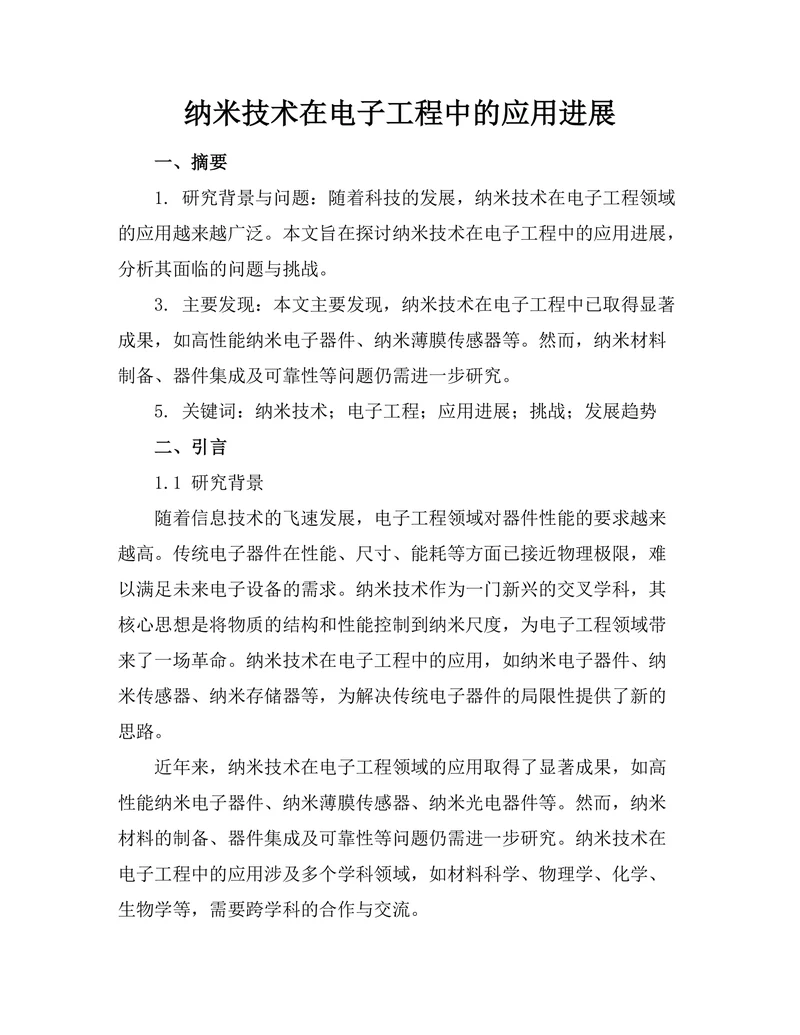 纳米技术在电子工程中的应用进展

一、摘要

1. 研究背景与问题：随着科技的发展，纳米技术在电子工程领域的应用越来越广泛。本文旨在探讨纳米技术在电子工程中的应用进展，分析其面临的问题与挑战。

3. 主要发现：本文主要发现，纳米技术在电子工程中已取得显著成果，如高性能纳米电子器件、纳米薄膜传感器等。然而，纳米材料制备、器件集成及可靠性等问题仍需进一步研究。

5. 关键词：纳米技术；电子工程；应用进展；挑战；发展趋势

二、引言

1.1 研究背景

随着信息技术的飞速发展，电子工程领域对器件性能的要求越来越高。传统电子器件在性能、尺寸、能耗等方面已接近物理极限，难以满足未来电子设备的需求。纳米技术作为一门新兴的交叉学科，其核心思想是将物质的结构和性能控制到纳米尺度，为电子工程领域带来了一场革命。纳米技术在电子工程中的应用，如纳米电子器件、纳米传感器、纳米存储器等，为解决传统电子器件的局限性提供了新的思路。

近年来，纳米技术在电子工程领域的应用取得了显著成果，如高性能纳米电子器件、纳米薄膜传感器、纳米光电器件等。然而，纳米材料的制备、器件集成及可靠性等问题仍需进一步研究。纳米技术在电子工程中的应用涉及多个学科领域，如材料科学、物理学、化学、生物学等，需要跨学科的合作与交流。